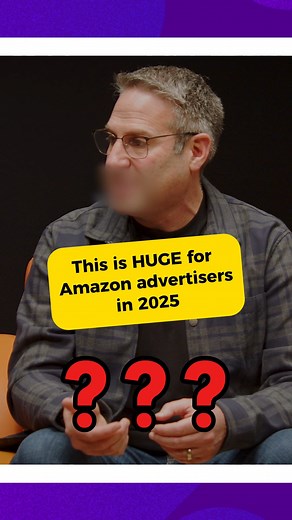 This is HUGE for Amazon advertisers in 2025

???